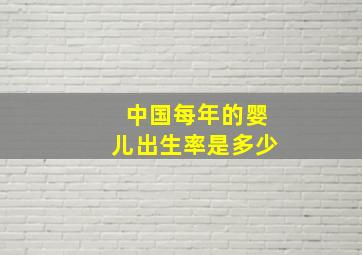 中国每年的婴儿出生率是多少